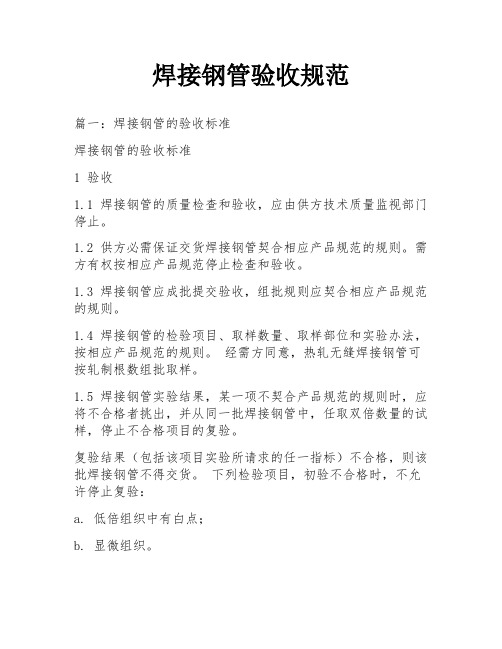 焊接钢管验收规范

篇一：焊接钢管的验收标准

焊接钢管的验收标准

1 验收

1.1 焊接钢管的质量检查和验收，应由供方技术质量监视部门停止。

1.2 供方必需保证交货焊接钢管契合相应产品规范的规则。需方有权按相应产品规范停止检查和验收。

1.3 焊接钢管应成批提交验收，组批规则应契合相应产品规范的规则。

1.4 焊接钢管的检验项目、取样数量、取样部位和实验办法，按相应产品规范的规则。 经需方同意，热轧无缝焊接钢管可按轧制根数组批取样。

1.5 焊接钢管实验结果，某一项不契合产品规范的规则时，应将不合格者挑出，并从同一批焊接钢管中，任取双倍数量的试样，停止不合格项目的复验。

复验结果（包括该项目实验所请求的任一指标）不合格，则该批焊接钢管不得交货。 下列检验项目，初验不合格时，不允许停止复验：

a. 低倍组织中有白点；

b. 显微组织。